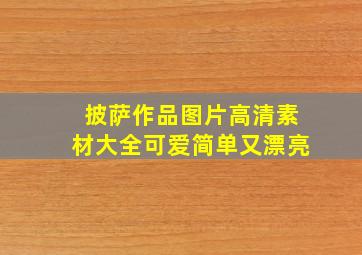 披萨作品图片高清素材大全可爱简单又漂亮